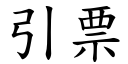 引票